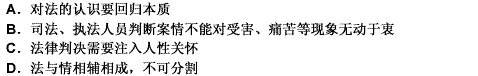 A. 对法的认识要回归本质
B. 司法、执法人员判断案情不能对受害、痛苦等现象无动于衷
C. 法律判决需要注入人性关怀
D. 法与情相辅相成，不可分割